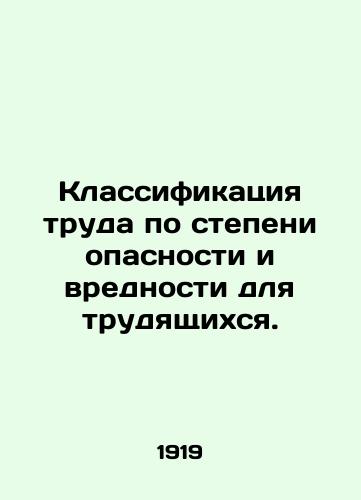 Классификация труда по степени опасности и вредности для трудящихся.

1919